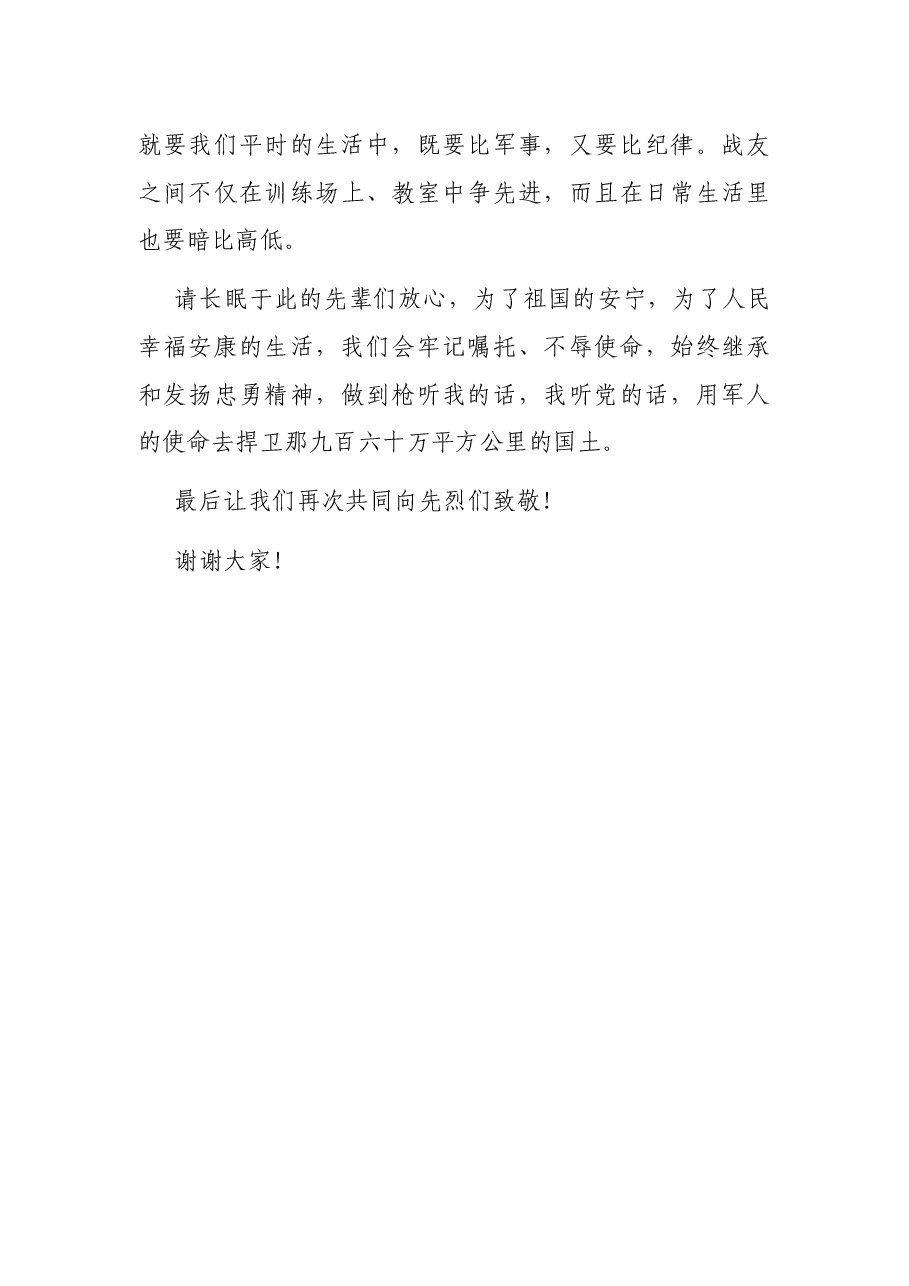 就要我们平时的生活中，既要比军事，又要比纪律。战友之间不仅在训练场上、教室中争先进，而且在日常生活里也要暗比高低。

请长眠于此的先辈们放心，为了祖国的安宁，为了人民幸福安康的生活，我们会牢记嘱托、不辱使命，始终继承和发扬忠勇精神，做到枪听我的话，我听党的话，用军人的使命去捍卫那九百六十万平方公里的国土。

最后让我们再次共同向先烈们致敬！

谢谢大家！